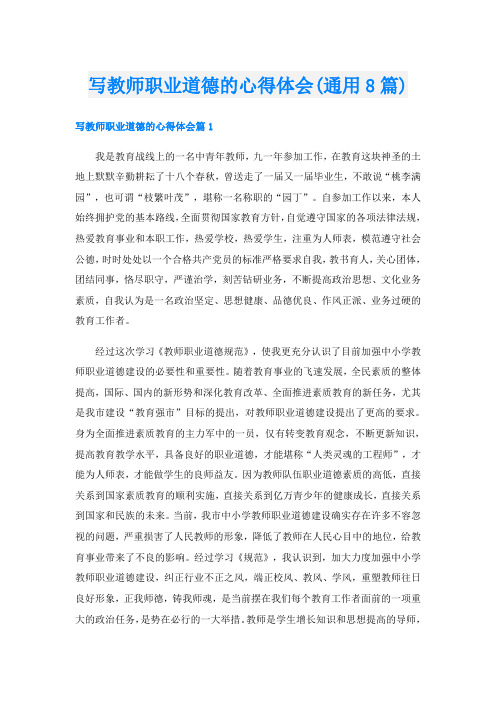 写教师职业道德的心得体会(通用8篇)

写教师职业道德的心得体会篇1

我是教育战线上的一名中青年教师，九一年参加工作，在教育这块神圣的土地上默默辛勤耕耘了十八个春秋，曾送走了一届又一届毕业生，不敢说“桃李满园”，也可谓“枝繁叶茂”，堪称一名称职的“园丁”。自参加工作以来，本人始终拥护党的基本路线,全面贯彻国家教育方针,自觉遵守国家的各项法律法规，热爱教育事业和本职工作，热爱学校，热爱学生，注重为人师表，模范遵守社会公德，时时处处以一个合格共产党员的标准严格要求自我，教书育人，关心团体，团结同事，恪尽职守，严谨治学，刻苦钻研业务，不断提高政治思想、文化业务素质，自我认为是一名政治坚定、思想健康、品德优良、作风正派、业务过硬的教育工作者。

经过这次学习《教师职业道德规范》，使我更充分认识了目前加强中小学教师职业道德建设的必要性和重要性。随着教育事业的飞速发展，全民素质的整体提高，国际、国内的新形势和深化教育改革、全面推进素质教育的新任务，尤其是我市建设“教育强市”目标的提出，对教师职业道德建设提出了更高的要求。身为全面推进素质教育的主力军中的一员，仅有转变教育观念，不断更新知识，提高教育教学水平，具备良好的职业道德，才能堪称“人类灵魂的工程师”，才能为人师表，才能做学生的良师益友。因为教师队伍职业道德素质的高低，直接关系到国家素质教育的顺利实施，直接关系到亿万青少年的健康成长，直接关系到国家和民族的未来。当前，我市中小学教师职业道德建设确实存在许多不容忽视的问题，严重损害了人民教师的形象，降低了教师在人民心目中的地位，给教育事业带来了不良的影响。经过学习《规范》，我认识到，加大力度加强中小学教师职业道德建设，纠正行业不正之风，端正校风、教风、学风，重塑教师往日良好形象，正我师德，铸我师魂，是当前摆在我们每个教育工作者面前的一项重大的政治任务，是势在必行的一大举措。教师是学生增长知识和思想提高的导师，